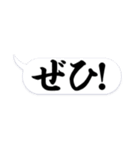 ぜひ!